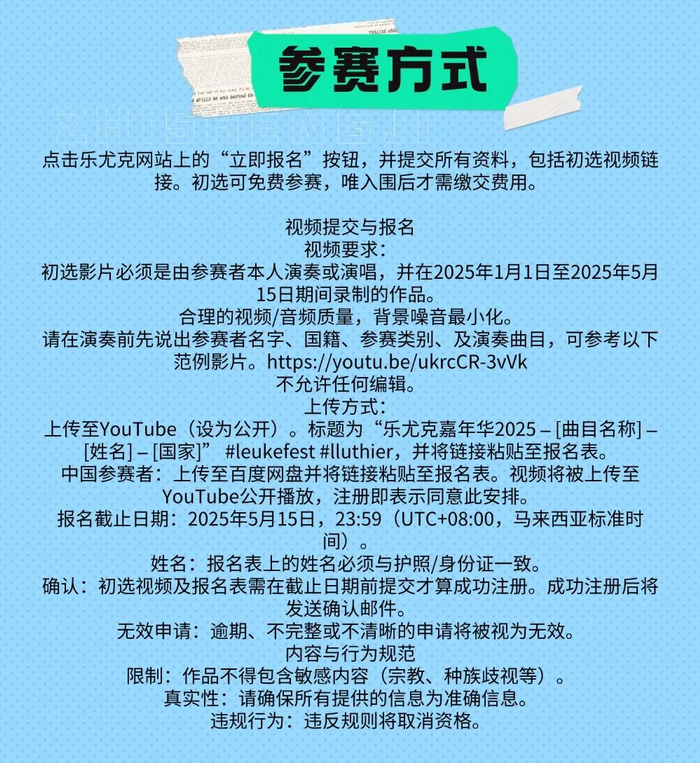 参赛方式

点击乐尤克网站上的“立即报名”按钮，并提交所有资料，包括初选视频链接。初选可免费参赛，唯入围后才需缴交费用。

视频提交与报名
视频要求：
初选影片必须是由参赛者本人演奏或演唱，并在2025年1月1日至2025年5月15日期间录制的作品。
合理的视频/音频质量，背景噪音最小化。
请在演奏前先说出参赛者名字、国籍、参赛类别、及演奏曲目，可参考以下范例影片。https://youtu.be/ukrcCR-3vVk
不允许任何编辑。
上传方式：
上传至YouTube（设为公开）。标题为“乐尤克嘉年华2025 – [曲目名称] – [姓名] – [国家]” #leukefest #lluthier，并将链接粘贴至报名表。
中国参赛者：上传至百度网盘并将链接粘贴至报名表。视频将被上传至YouTube公开播放，注册即表示同意此安排。
报名截止日期：2025年5月15日，23:59（UTC+08:00，马来西亚标准时间）。
姓名：报名表上的姓名必须与护照/身份证一致。
确认：初选视频及报名表需在截止日期前提交才算成功注册。成功注册后将发送确认邮件。
无效申请：逾期、不完整或不清晰的申请将被视为无效。
内容与行为规范
限制：作品不得包含敏感内容（宗教、种族歧视等）。
真实性：请确保所有提供的信息为准确信息。
违规行为：违反规则将取消资格。

ZHISHENGJI